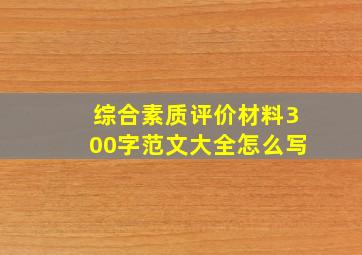 综合素质评价材料300字范文大全怎么写